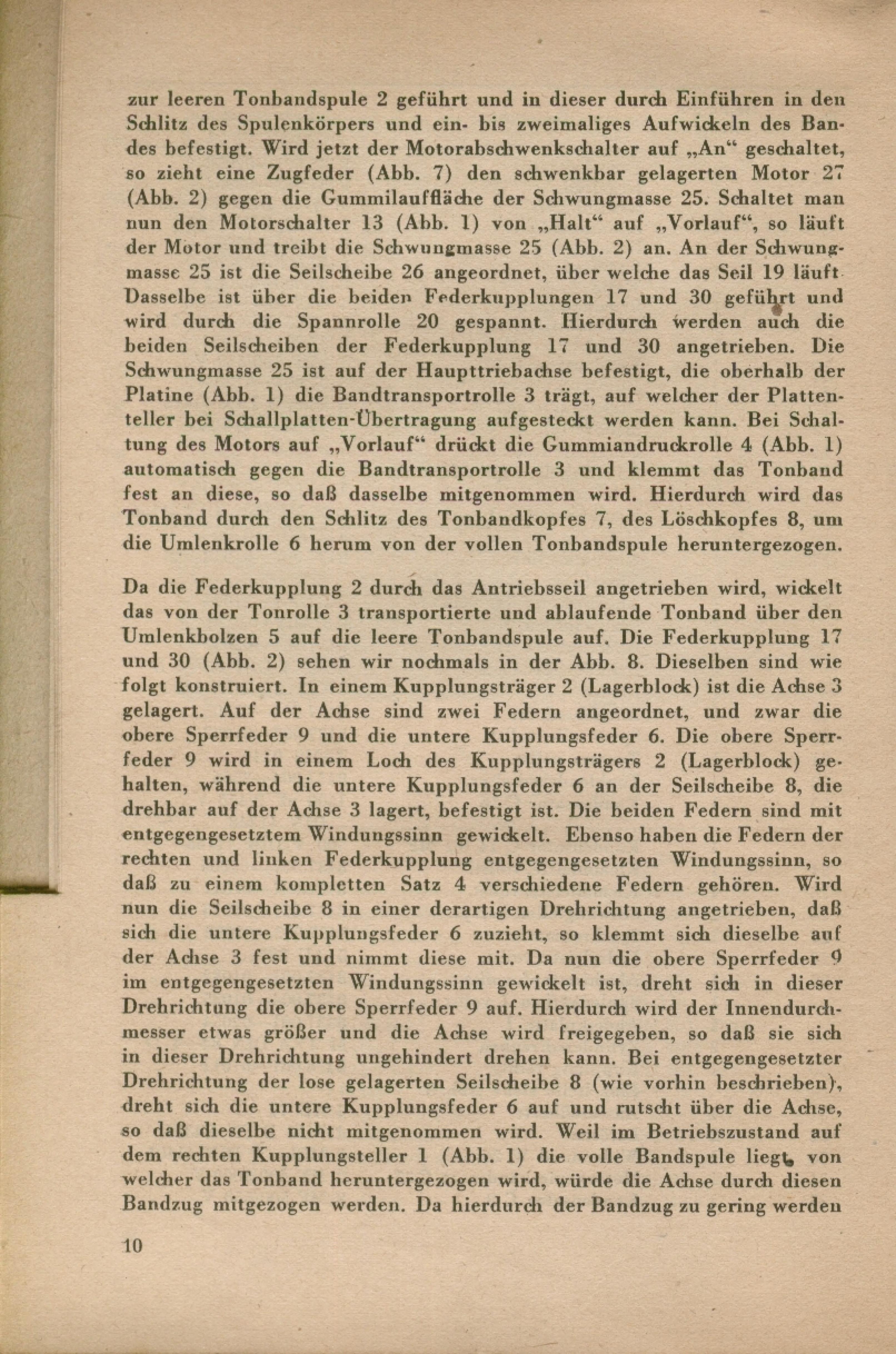 zur leeren Tonbandspule 2 geführt und in dieser durch Einführen in den Schlitz des Spulenkörpers und ein- bis zweimaliges Aufwickeln des Bandes befestigt. Wird jetzt der Motorabschwenkschalter auf „An“ geschaltet, so zieht eine Zugfeder (Abb. 7) den schwenkbar gelagerten Motor 27 (Abb. 2) gegen die Gummilauffläche der Schwungmasse 25. Schaltet man nun den Motorschalter 13 (Abb. 1) von „Halt“ auf „Vorlauf“, so läuft der Motor und treibt die Schwungmasse 25 (Abb. 2) an. An der Schwungmasse 25 ist die Seilscheibe 26 angeordnet, über welche das Seil 19 läuft. Dasselbe ist über die beiden Federkupplungen 17 und 30 geführt und wird durch die Spannrolle 20 gespannt. Hierdurch werden auch die beiden Seilscheiben der Federkupplung 17 und 30 angetrieben. Die Schwungmasse 25 ist auf der Haupttriebachse befestigt, die oberhalb der Platine (Abb. 1) die Bandtransportrolle 3 trägt, auf welcher der Plattenteller bei Schallplatten-Übertragung aufgesteckt werden kann. Bei Schaltung des Motors auf „Vorlauf“ drückt die Gummiandruckrolle 4 (Abb. 1) automatisch gegen die Bandtransportrolle 3 und klemmt das Tonband fest an diese, so daß dasselbe mitgenommen wird. Hierdurch wird das Tonband durch den Schlitz des Tonbandkopfes 7, des Löschkopfes 8, um die Umlenkrolle 6 herum von der vollen Tonbandspule heruntergezogen.

Da die Federkupplung 2 durch das Antriebsseil angetrieben wird, wickelt das von der Tonrolle 3 transportierte und ablaufende Tonband über den Umlenkbolzen 5 auf die leere Tonbandspule auf. Die Federkupplung 17 und 30 (Abb. 2) sehen wir nochmals in der Abb. 8. Dieselben sind wie folgt konstruiert. In einem Kupplungsträger 2 (Lagerblock) ist die Achse 3 gelagert. Auf der Achse sind zwei Federn angeordnet, und zwar die obere Sperrfeder 9 und die untere Kupplungsfeder 6. Die obere Sperrfeder 9 wird in einem Loch des Kupplungsträgers 2 (Lagerblock) gehalten, während die untere Kupplungsfeder 6 an der Seilscheibe 8, die drehbar auf der Achse 3 lagert, befestigt ist. Die beiden Federn sind mit entgegengesetztem Windungssinn gewickelt. Ebenso haben die Federn der rechten und linken Federkupplung entgegengesetzten Windungssinn, so daß zu einem kompletten Satz 4 verschiedene Federn gehören. Wird nun die Seilscheibe 8 in einer derartigen Drehrichtung angetrieben, daß sich die untere Kupplungsfeder 6 zuzieht, so klemmt sich dieselbe auf der Achse 3 fest und nimmt diese mit. Da nun die obere Sperrfeder 9 im entgegengesetzten Windungssinn gewickelt ist, dreht sich in dieser Drehrichtung die obere Sperrfeder 9 auf. Hierdurch wird der Innendurchmesser etwas größer und die Achse wird freigegeben, so daß sie sich in dieser Drehrichtung ungehindert drehen kann. Bei entgegengesetzter Drehrichtung der lose gelagerten Seilscheibe 8 (wie vorhin beschrieben), dreht sich die untere Kupplungsfeder 6 auf und rutscht über die Achse, so daß dieselbe nicht mitgenommen wird. Weil im Betriebszustand auf dem rechten Kupplungsteller 1 (Abb. 1) die volle Bandspule liegt, von welcher das Tonband heruntergezogen wird, würde die Achse durch diesen Bandzug mitgezogen werden. Da hierdurch der Bandzug zu gering werden

10